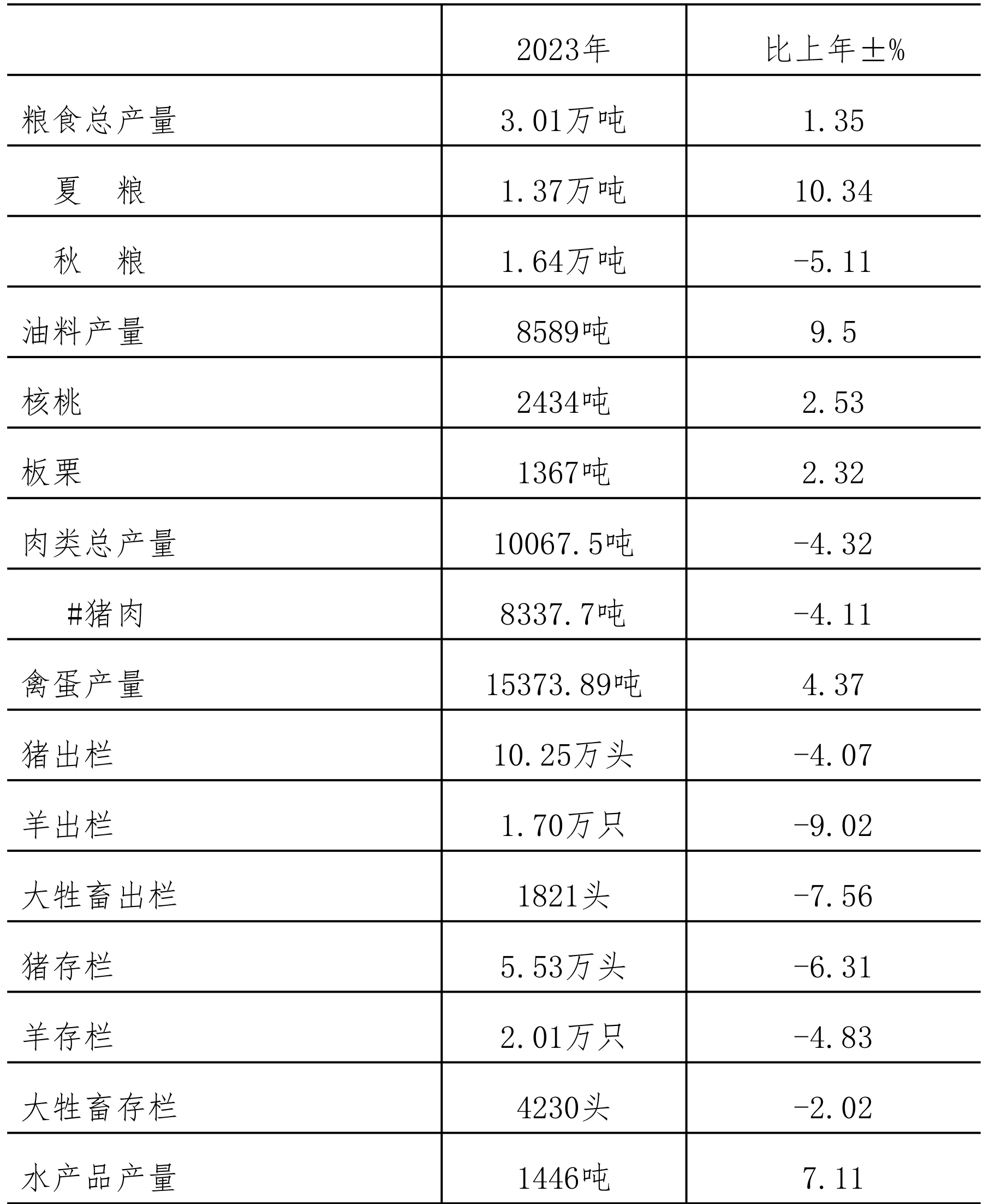 |  | 2023年 | 比上年±% |
|---|---|---|
| 粮食总产量 | 3.01万吨 | 1.35 |
| 夏　粮 | 1.37万吨 | 10.34 |
| 秋　粮 | 1.64万吨 | -5.11 |
| 油料产量 | 8589吨 | 9.5 |
| 核桃 | 2434吨 | 2.53 |
| 板栗 | 1367吨 | 2.32 |
| 肉类总产量 | 10067.5吨 | -4.32 |
| #猪肉 | 8337.7吨 | -4.11 |
| 禽蛋产量 | 15373.89吨 | 4.37 |
| 猪出栏 | 10.25万头 | -4.07 |
| 羊出栏 | 1.70万只 | -9.02 |
| 大牲畜出栏 | 1821头 | -7.56 |
| 猪存栏 | 5.53万头 | -6.31 |
| 羊存栏 | 2.01万只 | -4.83 |
| 大牲畜存栏 | 4230头 | -2.02 |
| 水产品产量 | 1446吨 | 7.11 |